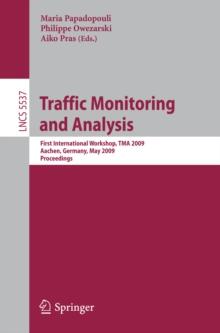 Maria Papadopouli
Philippe Owezarski
Aiko Pras (Eds.)

LNCS 5537

Traffic Monitoring and Analysis

First International Workshop, TMA 2009
Aachen, Germany, May 2009
Proceedings

Springer